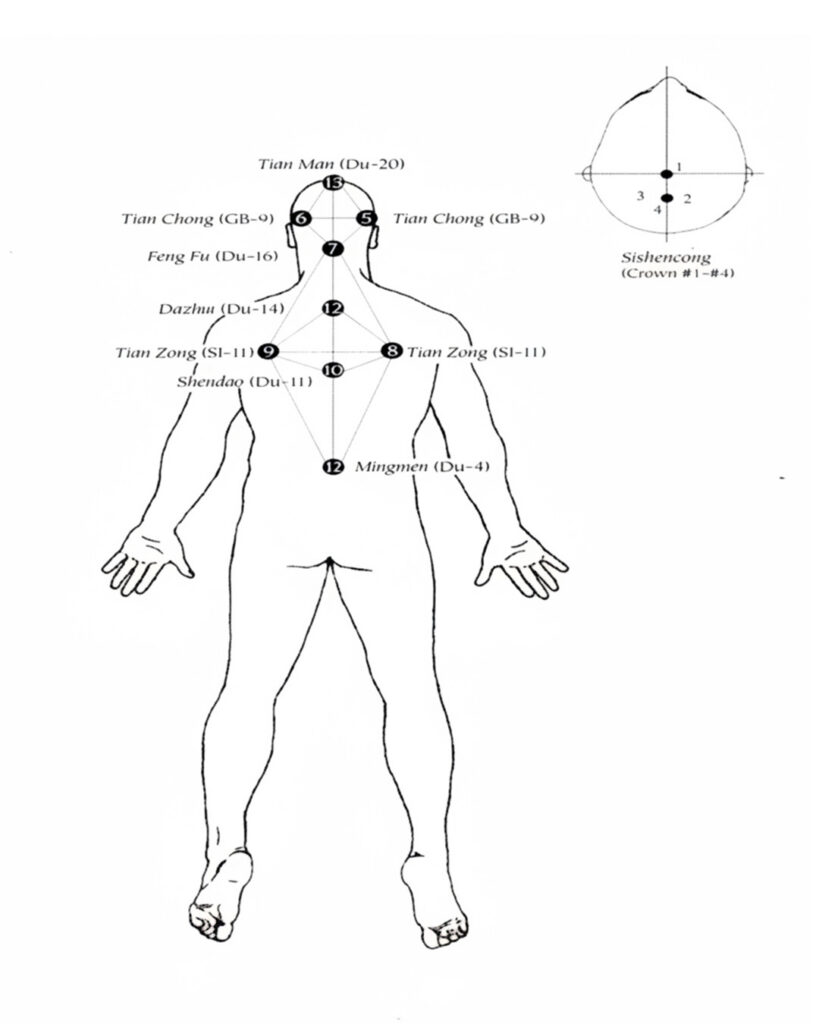 Tian Man (Du-20)
13
Tian Chong (GB-9) 6
5 Tian Chong (GB-9)
Feng Fu (Du-16) 7
Dazhu (Du-14) 12
Tian Zong (SI-11) 9
8 Tian Zong (SI-11)
Shendao (Du-11) 10
12 Mingmen (Du-4)

1
3 2
4
Sishencong
(Crown #1-#4)